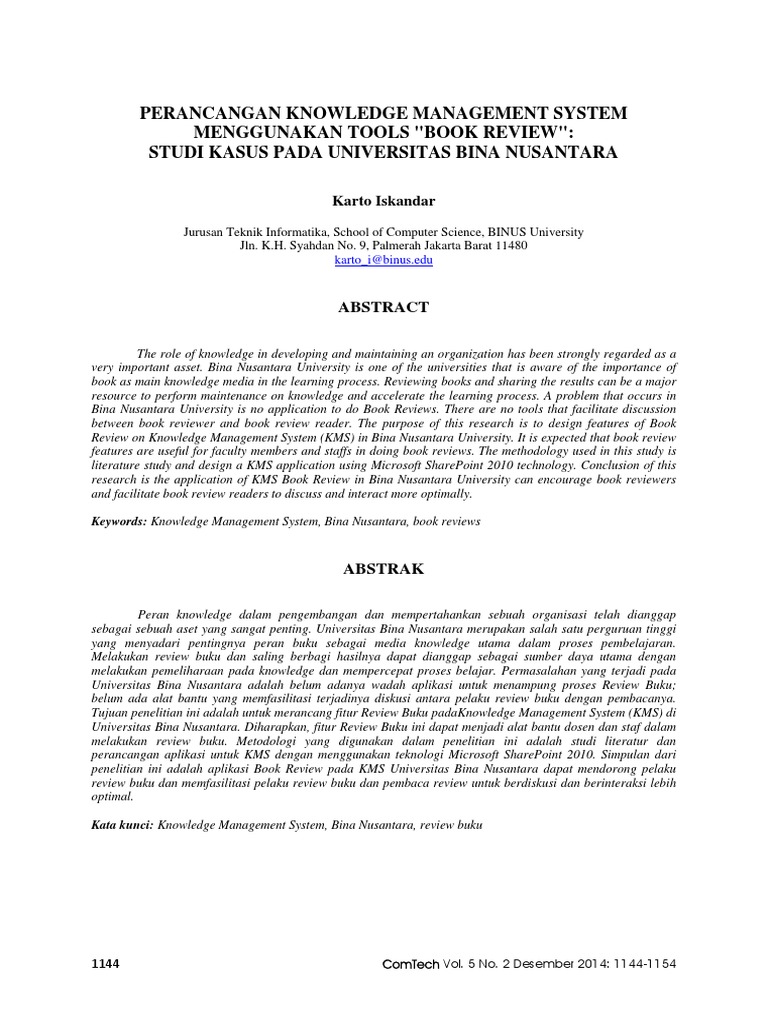 PERANCANGAN KNOWLEDGE MANAGEMENT SYSTEM MENGGUNAKAN TOOLS "BOOK REVIEW": STUDI KASUS PADA UNIVERSITAS BINA NUSANTARA

Karto Iskandar

Jurusan Teknik Informatika, School of Computer Science, BINUS University
Jln. K.H. Syahdan No. 9, Palmerah Jakarta Barat 11480
karto_i@binus.edu

ABSTRACT

The role of knowledge in developing and maintaining an organization has been strongly regarded as a very important asset. Bina Nusantara University is one of the universities that is aware of the importance of book as main knowledge media in the learning process. Reviewing books and sharing the results can be a major resource to perform maintenance on knowledge and accelerate the learning process. A problem that occurs in Bina Nusantara University is no application to do Book Reviews. There are no tools that facilitate discussion between book reviewer and book review reader. The purpose of this research is to design features of Book Review on Knowledge Management System (KMS) in Bina Nusantara University. It is expected that book review features are useful for faculty members and staffs in doing book reviews. The methodology used in this study is literature study and design a KMS application using Microsoft SharePoint 2010 technology. Conclusion of this research is the application of KMS Book Review in Bina Nusantara University can encourage book reviewers and facilitate book review readers to discuss and interact more optimally.

Keywords: Knowledge Management System, Bina Nusantara, book reviews

ABSTRAK

Peran knowledge dalam pengembangan dan mempertahankan sebuah organisasi telah dianggap sebagai sebuah aset yang sangat penting. Universitas Bina Nusantara merupakan salah satu perguruan tinggi yang menyadari pentingnya peran buku sebagai media knowledge utama dalam proses pembelajaran. Melakukan review buku dan saling berbagi hasilnya dapat dianggap sebagai sumber daya utama dengan melakukan pemeliharaan pada knowledge dan mempercepat proses belajar. Permasalahan yang terjadi pada Universitas Bina Nusantara adalah belum adanya wadah aplikasi untuk menampung proses Review Buku; belum ada alat bantu yang memfasilitasi terjadinya diskusi antara pelaku review buku dengan pembacanya. Tujuan penelitian ini adalah untuk merancang fitur Review Buku padaKnowledge Management System (KMS) di Universitas Bina Nusantara. Diharapkan, fitur Review Buku ini dapat menjadi alat bantu dosen dan staf dalam melakukan review buku. Metodologi yang digunakan dalam penelitian ini adalah studi literatur dan perancangan aplikasi untuk KMS dengan menggunakan teknologi Microsoft SharePoint 2010. Simpulan dari penelitian ini adalah aplikasi Book Review pada KMS Universitas Bina Nusantara dapat mendorong pelaku review buku dan memfasilitasi pelaku review buku dan pembaca review untuk berdiskusi dan berinteraksi lebih optimal.

Kata kunci: Knowledge Management System, Bina Nusantara, review buku

1144 ComTech Vol. 5 No. 2 Desember 2014: 1144-1154